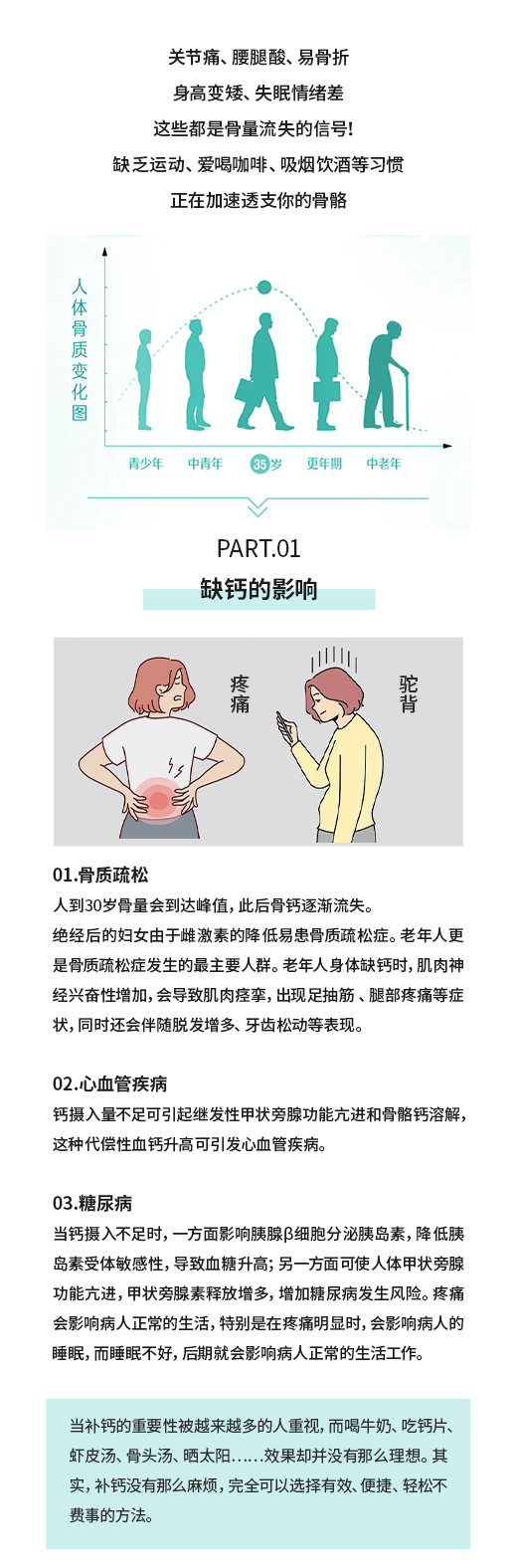 关节痛、腰腿酸、易骨折

身高变矮、失眠情绪差

这些都是骨量流失的信号!

缺乏运动、爱喝咖啡、吸烟饮酒等习惯

正在加速透支你的骨骼

人体骨质变化图

青少年 中青年 35岁 更年期 中老年

PART.01

缺钙的影响

疼痛

驼背

01.骨质疏松

人到30岁骨量会到达峰值，此后骨钙逐渐流失。

绝经后的妇女由于雌激素的降低易患骨质疏松症。老年人更是骨质疏松症发生的最主要人群。老年人身体缺钙时，肌肉神经兴奋性增加，会导致肌肉痉挛，出现足抽筋、腿部疼痛等症状，同时还会伴随脱发增多、牙齿松动等表现。

02.心血管疾病

钙摄入量不足可引起继发性甲状旁腺功能亢进和骨骼钙溶解，这种代偿性血钙升高可引发心血管疾病。

03.糖尿病

当钙摄入不足时，一方面影响胰腺β细胞分泌胰岛素，降低胰岛素受体敏感性，导致血糖升高；另一方面可使人体甲状旁腺功能亢进，甲状旁腺素释放增多，增加糖尿病发生风险。疼痛会影响病人正常的生活，特别是在疼痛明显时，会影响病人的睡眠，而睡眠不好，后期就会影响病人正常的生活工作。

当补钙的重要性被越来越多的人重视，而喝牛奶、吃钙片、虾皮汤、骨头汤、晒太阳……效果却并没有那么理想。其实，补钙没有那么麻烦，完全可以选择有效、便捷、轻松不费事的方法。